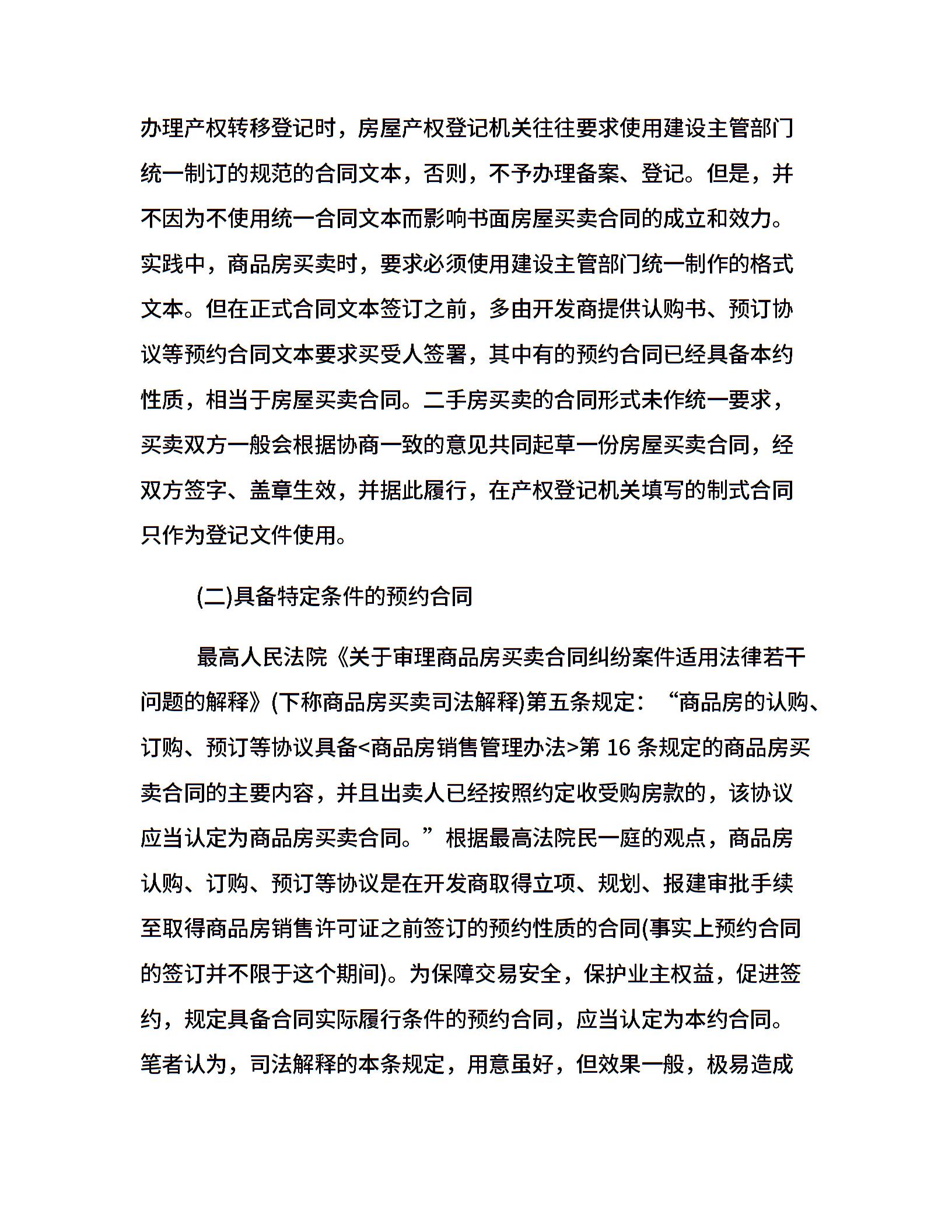 办理产权转移登记时，房屋产权登记机关往往要求使用建设主管部门统一制订的规范的合同文本，否则，不予办理备案、登记。但是，并不因为不使用统一合同文本而影响书面房屋买卖合同的成立和效力。实践中，商品房买卖时，要求必须使用建设主管部门统一制作的格式文本。但在正式合同文本签订之前，多由开发商提供认购书、预订协议等预约合同文本要求买受人签署，其中有的预约合同已经具备本约性质，相当于房屋买卖合同。二手房买卖的合同形式未作统一要求，买卖双方一般会根据协商一致的意见共同起草一份房屋买卖合同，经双方签字、盖章生效，并据此履行，在产权登记机关填写的制式合同只作为登记文件使用。

(二)具备特定条件的预约合同

最高人民法院《关于审理商品房买卖合同纠纷案件适用法律若干问题的解释》(下称商品房买卖司法解释)第五条规定：“商品房的认购、订购、预订等协议具备<商品房销售管理办法>第 16 条规定的商品房买卖合同的主要内容，并且出卖人已经按照约定收受购房款的，该协议应当认定为商品房买卖合同。”根据最高法院民一庭的观点，商品房认购、订购、预订等协议是在开发商取得立项、规划、报建审批手续至取得商品房销售许可证之前签订的预约性质的合同(事实上预约合同的签订并不限于这个期间)。为保障交易安全，保护业主权益，促进签约，规定具备合同实际履行条件的预约合同，应当认定为本约合同。笔者认为，司法解释的本条规定，用意虽好，但效果一般，极易造成